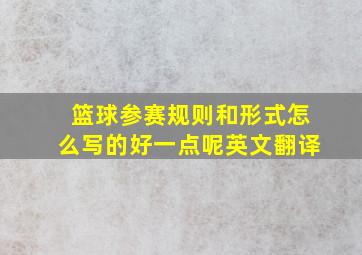 篮球参赛规则和形式怎么写的好一点呢英文翻译